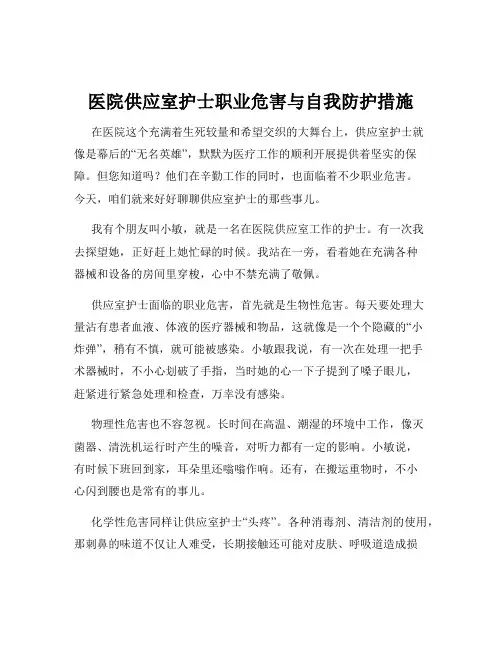 医院供应室护士职业危害与自我防护措施

在医院这个充满着生死较量和希望交织的大舞台上，供应室护士就像是幕后的“无名英雄”，默默为医疗工作的顺利开展提供着坚实的保障。但您知道吗？他们在辛勤工作的同时，也面临着不少职业危害。今天，咱们就来好好聊聊供应室护士的那些事儿。

我有个朋友叫小敏，就是一名在医院供应室工作的护士。有一次我去探望她，正好赶上她忙碌的时候。我站在一旁，看着她在充满各种器械和设备的房间里穿梭，心中不禁充满了敬佩。

供应室护士面临的职业危害，首先就是生物性危害。每天要处理大量沾有患者血液、体液的医疗器械和物品，这就像是一个个隐藏的“小炸弹”，稍有不慎，就可能被感染。小敏跟我说，有一次在处理一把手术器械时，不小心划破了手指，当时她的心一下子提到了嗓子眼儿，赶紧进行紧急处理和检查，万幸没有感染。

物理性危害也不容忽视。长时间在高温、潮湿的环境中工作，像灭菌器、清洗机运行时产生的噪音，对听力都有一定的影响。小敏说，有时候下班回到家，耳朵里还嗡嗡作响。还有，在搬运重物时，不小心闪到腰也是常有的事儿。

化学性危害同样让供应室护士“头疼”。各种消毒剂、清洁剂的使用，那刺鼻的味道不仅让人难受，长期接触还可能对皮肤、呼吸道造成损